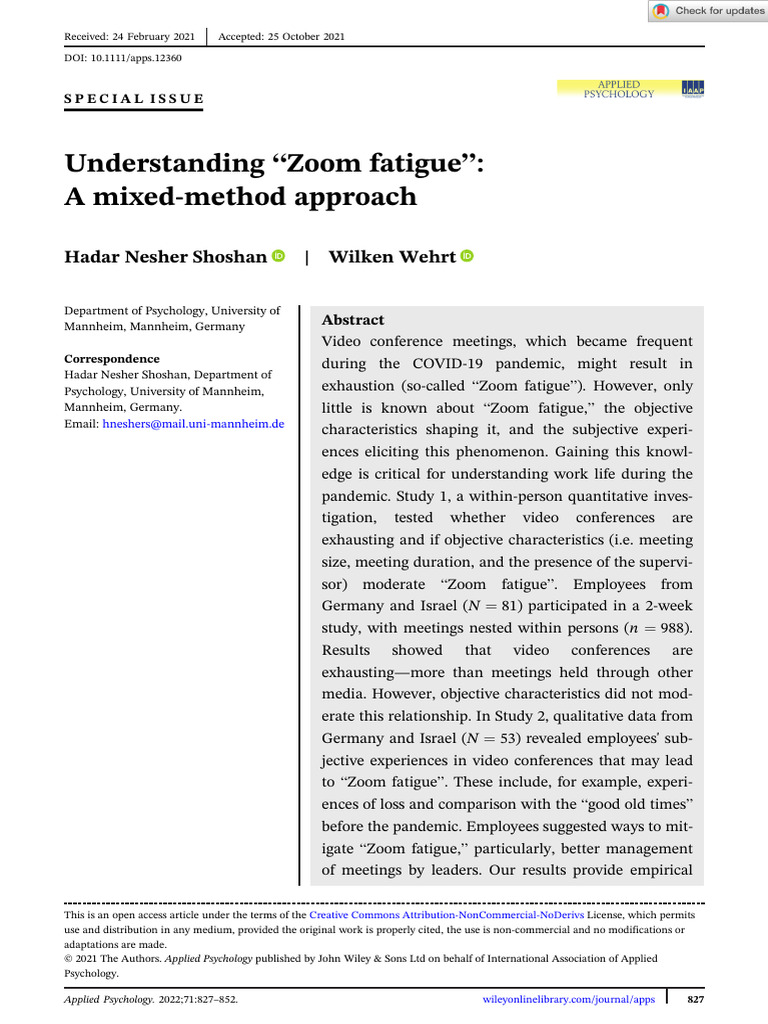 Check for updates

Received: 24 February 2021 | Accepted: 25 October 2021

DOI: 10.1111/apps.12360

SPECIAL ISSUE

APPLIED PSYCHOLOGY IAAP

Understanding "Zoom fatigue": A mixed-method approach

Hadar Nesher Shoshan | Wilken Wehrt

Department of Psychology, University of Mannheim, Mannheim, Germany

Correspondence
Hadar Nesher Shoshan, Department of Psychology, University of Mannheim, Mannheim, Germany.
Email: hneshers@mail.uni-mannheim.de

Abstract
Video conference meetings, which became frequent during the COVID-19 pandemic, might result in exhaustion (so-called "Zoom fatigue"). However, only little is known about "Zoom fatigue," the objective characteristics shaping it, and the subjective experiences eliciting this phenomenon. Gaining this knowledge is critical for understanding work life during the pandemic. Study 1, a within-person quantitative investigation, tested whether video conferences are exhausting and if objective characteristics (i.e. meeting size, meeting duration, and the presence of the supervisor) moderate "Zoom fatigue". Employees from Germany and Israel ($N = 81$) participated in a 2-week study, with meetings nested within persons ($n = 988$). Results showed that video conferences are exhausting—more than meetings held through other media. However, objective characteristics did not moderate this relationship. In Study 2, qualitative data from Germany and Israel ($N = 53$) revealed employees' subjective experiences in video conferences that may lead to "Zoom fatigue". These include, for example, experiences of loss and comparison with the "good old times" before the pandemic. Employees suggested ways to mitigate "Zoom fatigue," particularly, better management of meetings by leaders. Our results provide empirical

This is an open access article under the terms of the Creative Commons Attribution-NonCommercial-NoDerivs License, which permits use and distribution in any medium, provided the original work is properly cited, the use is non-commercial and no modifications or adaptations are made.
© 2021 The Authors. Applied Psychology published by John Wiley & Sons Ltd on behalf of International Association of Applied Psychology.

Applied Psychology. 2022;71:827–852. wileyonlinelibrary.com/journal/apps 827